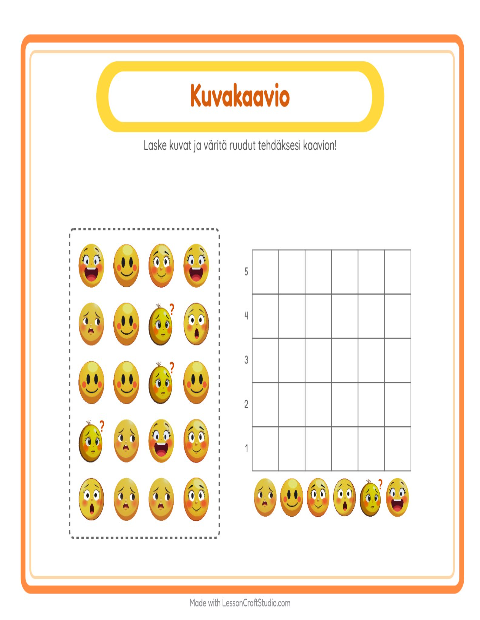 Kuvakaavio

Laske kuvat ja väritä ruudut tehdäksesi kaavion!

5
4
3
2
1

Made with LessonCraftStudio.com